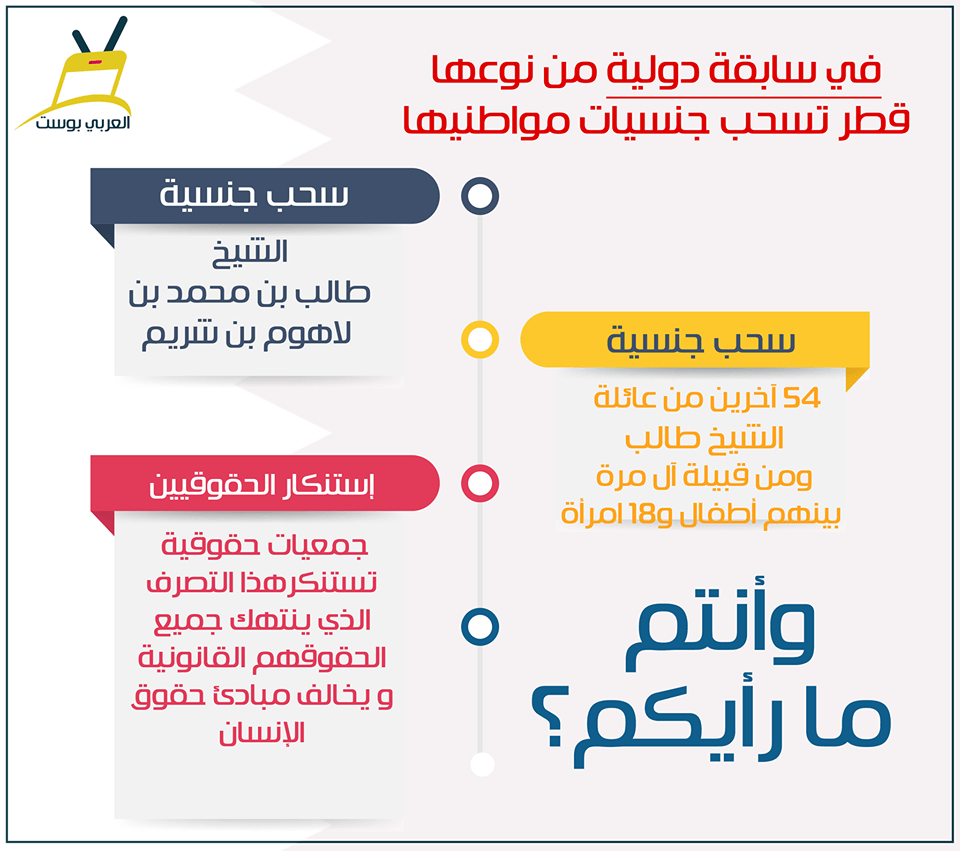 العربي بوست

في سابقة دولية من نوعها
قطر تسحب جنسيات مواطنيها

سحب جنسية

الشيخ
طالب بن محمد بن
لاهوم بن شريم

سحب جنسية

54 آخرين من عائلة
الشيخ طالب
ومن قبيلة آل مرة
بينهم أطفال و18 امرأة

إستنكار الحقوقيين

جمعيات حقوقية
تستنكرهذا التصرف
الذي ينتهك جميع
الحقوقهم القانونية
و يخالف مبادئ حقوق
الإنسان

وأنتم
ما رأيكم؟